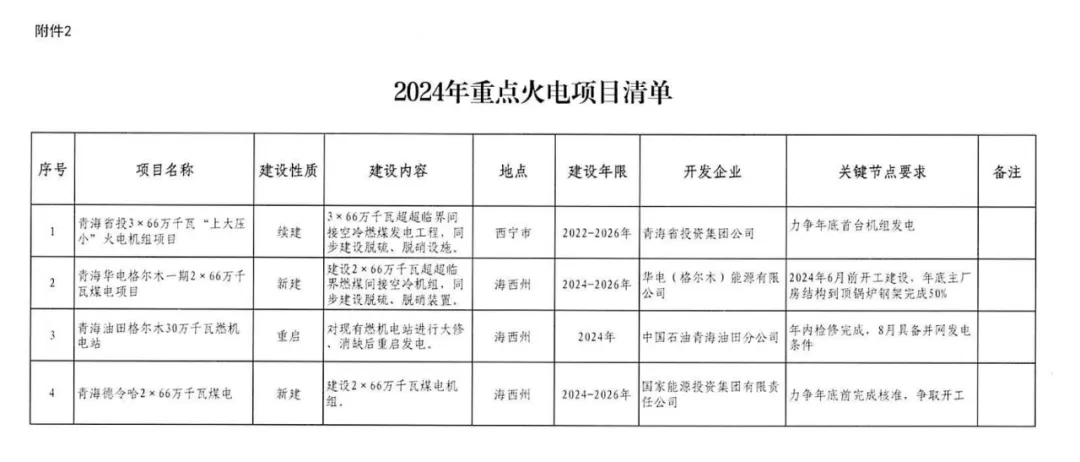 附件2

2024年重点火电项目清单

| 序号 | 项目名称 | 建设性质 | 建设内容 | 地点 | 建设年限 | 开发企业 | 关键节点要求 | 备注 |
|---|---|---|---|---|---|---|---|---|
| 1 | 青海省投3×66万千瓦“上大压小”火电机组项目 | 续建 | 3×66万千瓦超超临界间接空冷燃煤发电工程，同步建设脱硫、脱硝设施。 | 西宁市 | 2022-2026年 | 青海省投资集团公司 | 力争年底首台机组发电 | |
| 2 | 青海华电格尔木一期2×66万千瓦煤电项目 | 新建 | 建设2×66万千瓦超超临界燃煤间接空冷机组，同步建设脱硫、脱硝装置。 | 海西州 | 2024-2026年 | 华电（格尔木）能源有限公司 | 2024年6月前开工建设，年底主厂房结构到顶锅炉钢架完成50% | |
| 3 | 青海油田格尔木30万千瓦燃机电站 | 重启 | 对现有燃机电站进行大修、消缺后重启发电。 | 海西州 | 2024年 | 中国石油青海油田分公司 | 年内检修完成，8月具备并网发电条件 | |
| 4 | 青海德令哈2×66万千瓦煤电 | 新建 | 建设2×66万千瓦煤电机组。 | 海西州 | 2024-2026年 | 国家能源投资集团有限责任公司 | 力争年底前完成核准，争取开工 | |